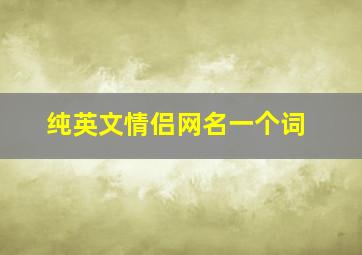 纯英文情侣网名一个词